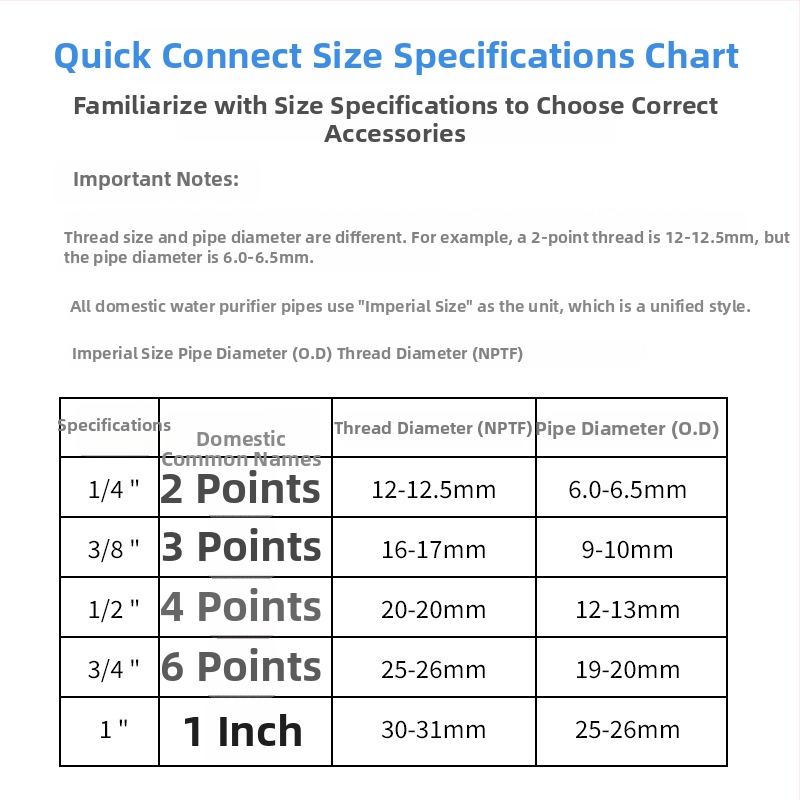 Quick Connect Size Specifications Chart

Familiarize with Size Specifications to Choose Correct Accessories

Important Notes:

Thread size and pipe diameter are different. For example, a 2-point thread is 12-12.5mm, but the pipe diameter is 6.0-6.5mm.

All domestic water purifier pipes use "Imperial Size" as the unit, which is a unified style.

Imperial Size Pipe Diameter (O.D) Thread Diameter (NPTF)

| Specifications | Domestic Common Names | Thread Diameter (NPTF) | Pipe Diameter (O.D) |
|---|---|---|---|
| 1/4 " | 2 Points | 12-12.5mm | 6.0-6.5mm |
| 3/8 " | 3 Points | 16-17mm | 9-10mm |
| 1/2 " | 4 Points | 20-20mm | 12-13mm |
| 3/4 " | 6 Points | 25-26mm | 19-20mm |
| 1 " | 1 Inch | 30-31mm | 25-26mm |